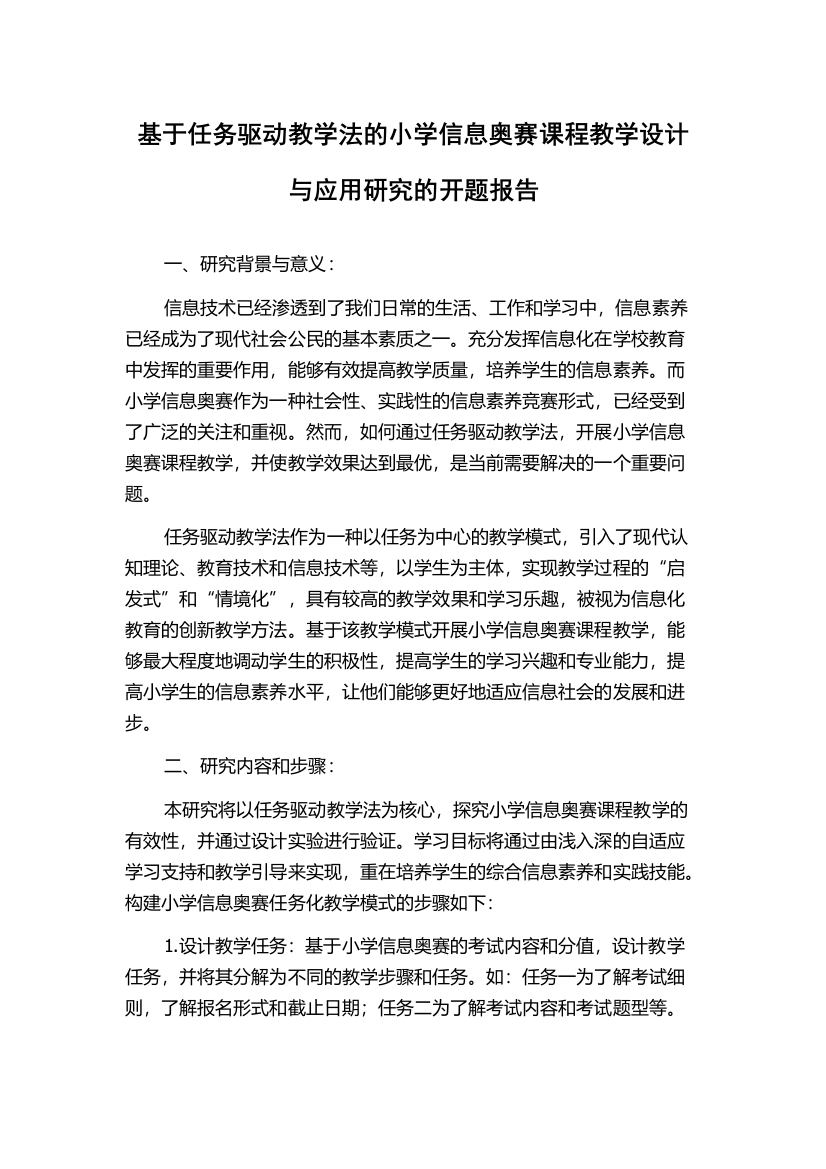 基于任务驱动教学法的小学信息奥赛课程教学设计与应用研究的开题报告

一、研究背景与意义：

信息技术已经渗透到了我们日常的生活、工作和学习中，信息素养已经成为了现代社会公民的基本素质之一。充分发挥信息化在学校教育中发挥的重要作用，能够有效提高教学质量，培养学生的信息素养。而小学信息奥赛作为一种社会性、实践性的信息素养竞赛形式，已经受到了广泛的关注和重视。然而，如何通过任务驱动教学法，开展小学信息奥赛课程教学，并使教学效果达到最优，是当前需要解决的一个重要问题。

任务驱动教学法作为一种以任务为中心的教学模式，引入了现代认知理论、教育技术和信息技术等，以学生为主体，实现教学过程的“启发式”和“情境化”，具有较高的教学效果和学习乐趣，被视为信息化教育的创新教学方法。基于该教学模式开展小学信息奥赛课程教学，能够最大程度地调动学生的积极性，提高学生的学习兴趣和专业能力，提高小学生的信息素养水平，让他们能够更好地适应信息社会的发展和进步。

二、研究内容和步骤：

本研究将以任务驱动教学法为核心，探究小学信息奥赛课程教学的有效性，并通过设计实验进行验证。学习目标将通过由浅入深的自适应学习支持和教学引导来实现，重在培养学生的综合信息素养和实践技能。构建小学信息奥赛任务化教学模式的步骤如下：

1.设计教学任务：基于小学信息奥赛的考试内容和分值，设计教学任务，并将其分解为不同的教学步骤和任务。如：任务一为了解考试细则，了解报名形式和截止日期；任务二为了解考试内容和考试题型等。